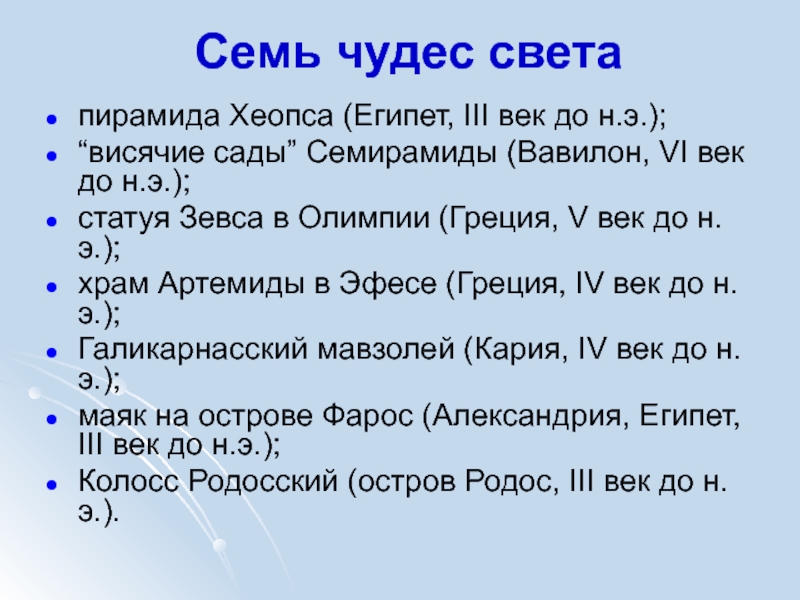 Семь чудес света

- пирамида Хеопса (Египет, III век до н.э.);
- “висячие сады” Семирамиды (Вавилон, VI век до н.э.);
- статуя Зевса в Олимпии (Греция, V век до н. э.);
- храм Артемиды в Эфесе (Греция, IV век до н. э.);
- Галикарнасский мавзолей (Кария, IV век до н. э.);
- маяк на острове Фарос (Александрия, Египет, III век до н.э.);
- Колосс Родосский (остров Родос, III век до н. э.).